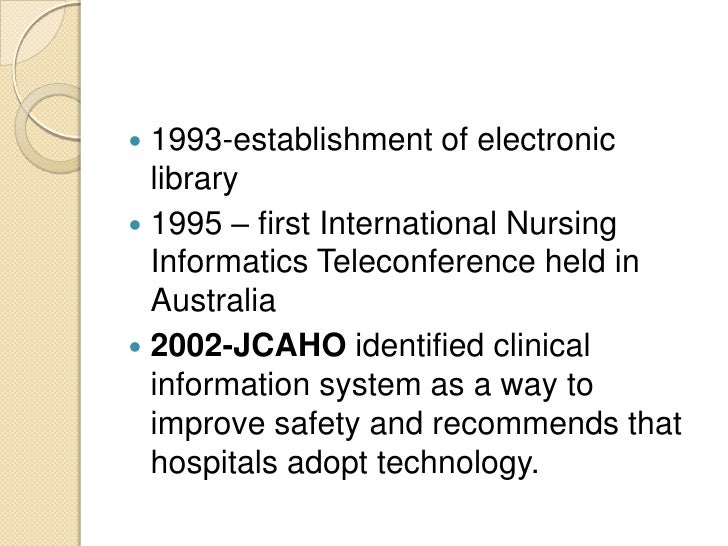 • 1993-establishment of electronic library
• 1995 – first International Nursing Informatics Teleconference held in Australia
• 2002-JCAHO identified clinical information system as a way to improve safety and recommends that hospitals adopt technology.